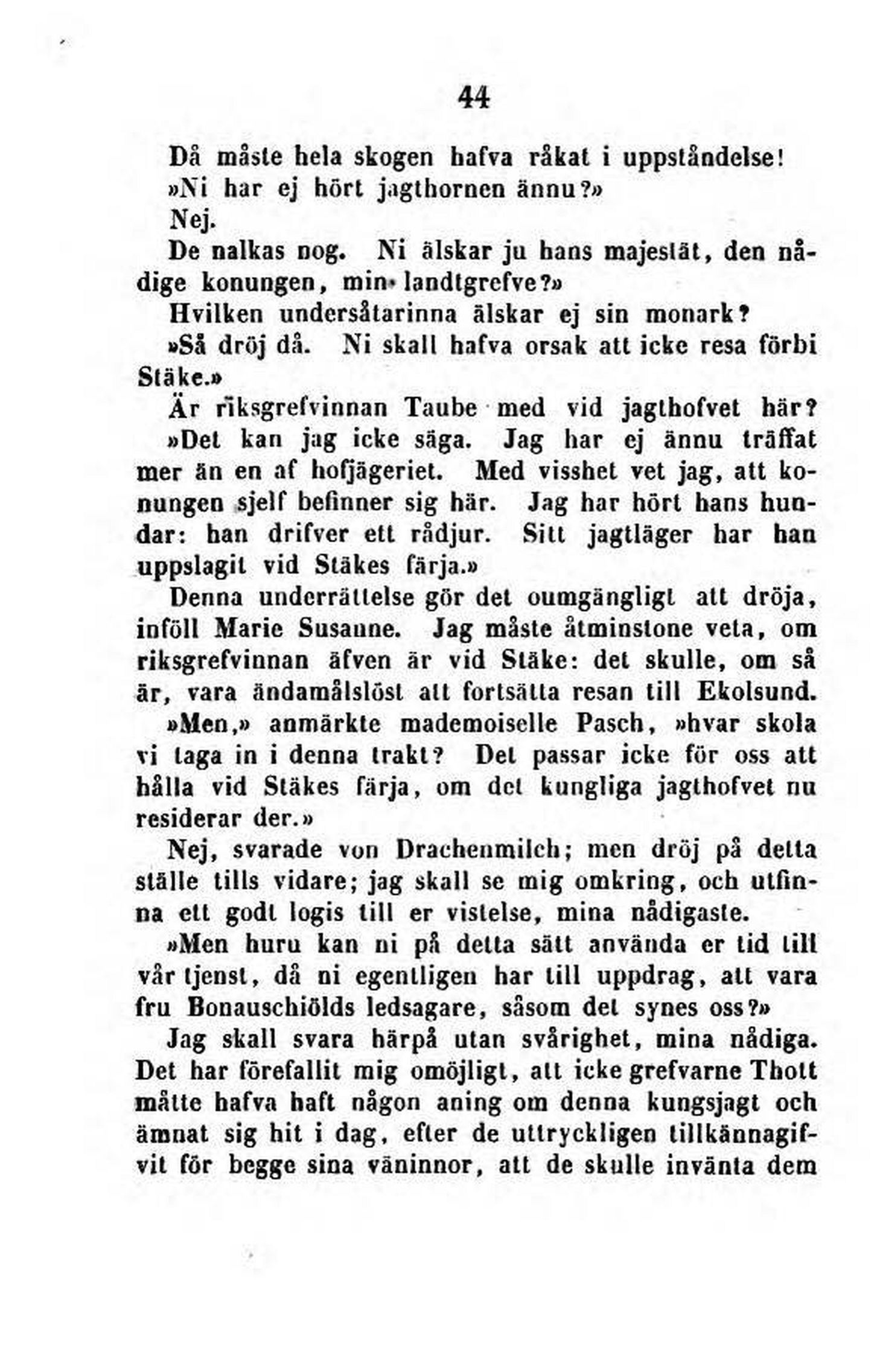 44

Då måste hela skogen hafva råkat i uppståndelse!

»Ni har ej hört jagthornen ännu?»

Nej.

De nalkas nog. Ni älskar ju hans majestät, den nådige konungen, min landtgrefve?»

Hvilken undersåtarinna älskar ej sin monark?

»Så dröj då. Ni skall hafva orsak att icke resa förbi Stäke.»

Är riksgrefvinnan Taube med vid jagthofvet här?

»Det kan jag icke säga. Jag har ej ännu träffat mer än en af hofjägeriet. Med visshet vet jag, att konungen sjelf befinner sig här. Jag har hört hans hundar: han drifver ett rådjur. Sitt jagtläger har han uppslagit vid Stäkes färja.»

Denna underrättelse gör det oumgängligt att dröja, inföll Marie Susanne. Jag måste åtminstone veta, om riksgrefvinnan äfven är vid Stäke: det skulle, om så är, vara ändamålslöst att fortsätta resan till Ekolsund.

»Men,» anmärkte mademoiselle Pasch, »hvar skola vi taga in i denna trakt? Det passar icke för oss att hålla vid Stäkes färja, om det kungliga jagthofvet nu residerar der.»

Nej, svarade von Drachenmilch; men dröj på detta ställe tills vidare; jag skall se mig omkring, och utfinna ett godt logis till er vistelse, mina nådigaste.

»Men huru kan ni på detta sätt använda er tid till vår tjenst, då ni egentligen har till uppdrag, att vara fru Bonauschiölds ledsagare, såsom det synes oss?»

Jag skall svara härpå utan svårighet, mina nådiga. Det har förefallit mig omöjligt, att icke grefvarne Thott måtte hafva haft någon aning om denna kungsjagt och ämnat sig hit i dag, efter de uttryckligen tillkännagifvit för begge sina väninnor, att de skulle invänta dem